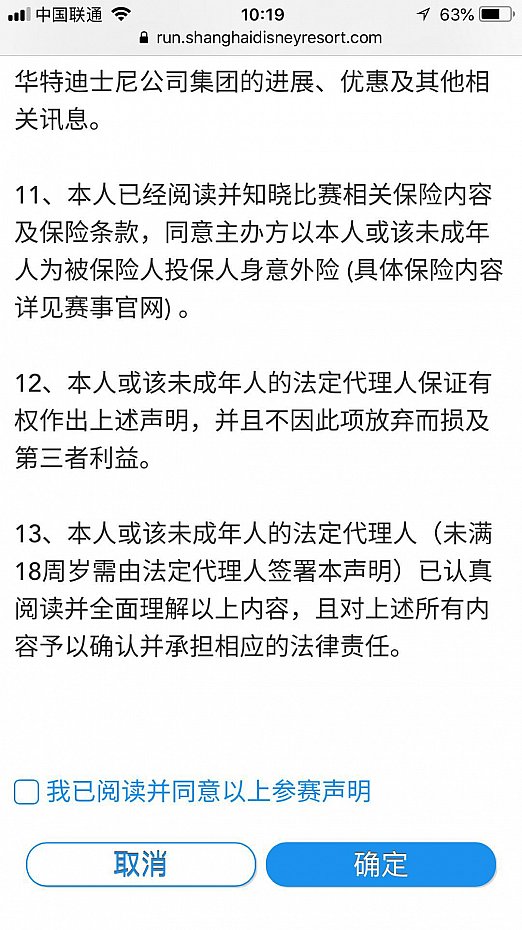 中国联通 10:19 63%
run.shanghaidisneyresort.com

华特迪士尼公司集团的进展、优惠及其他相关讯息。

11、本人已经阅读并知晓比赛相关保险内容及保险条款，同意主办方以本人或该未成年人为被保险人投保人身意外险 (具体保险内容详见赛事官网) 。

12、本人或该未成年人的法定代理人保证有权作出上述声明，并且不因此项放弃而损及第三者利益。

13、本人或该未成年人的法定代理人（未满18周岁需由法定代理人签署本声明）已认真阅读并全面理解以上内容，且对上述所有内容予以确认并承担相应的法律责任。

我已阅读并同意以上参赛声明

取消

确定